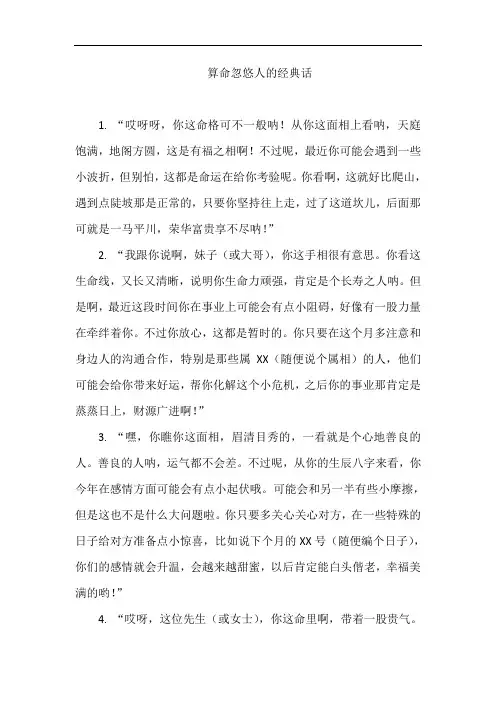 算命忽悠人的经典话

1. “哎呀呀，你这命格可不一般呐！从你这面相上看呐，天庭饱满，地阁方圆，这是有福之相啊！不过呢，最近你可能会遇到一些小波折，但别怕，这都是命运在给你考验呢。你看啊，这就好比爬山，遇到点陡坡那是正常的，只要你坚持往上走，过了这道坎儿，后面那可就是一马平川，荣华富贵享不尽呐！”

2. “我跟你说啊，妹子（或大哥），你这手相很有意思。你看这生命线，又长又清晰，说明你生命力顽强，肯定是个长寿之人呐。但是啊，最近这段时间你在事业上可能会有点小阻碍，好像有一股力量在牵绊着你。不过你放心，这都是暂时的。你只要在这个月多注意和身边人的沟通合作，特别是那些属 XX（随便说个属相）的人，他们可能会给你带来好运，帮你化解这个小危机，之后你的事业那肯定是蒸蒸日上，财源广进啊！”

3. “嘿，你瞧你这面相，眉清目秀的，一看就是个心地善良的人。善良的人呐，运气都不会差。不过呢，从你的生辰八字来看，你今年在感情方面可能会有点小起伏哦。可能会和另一半有些小摩擦，但是这也不是什么大问题啦。你只要多关心关心对方，在一些特殊的日子给对方准备点小惊喜，比如说下个月的 XX 号（随便编个日子），你们的感情就会升温，会越来越甜蜜，以后肯定能白头偕老，幸福美满的哟！”

4. “哎呀，这位先生（或女士），你这命里啊，带着一股贵气。